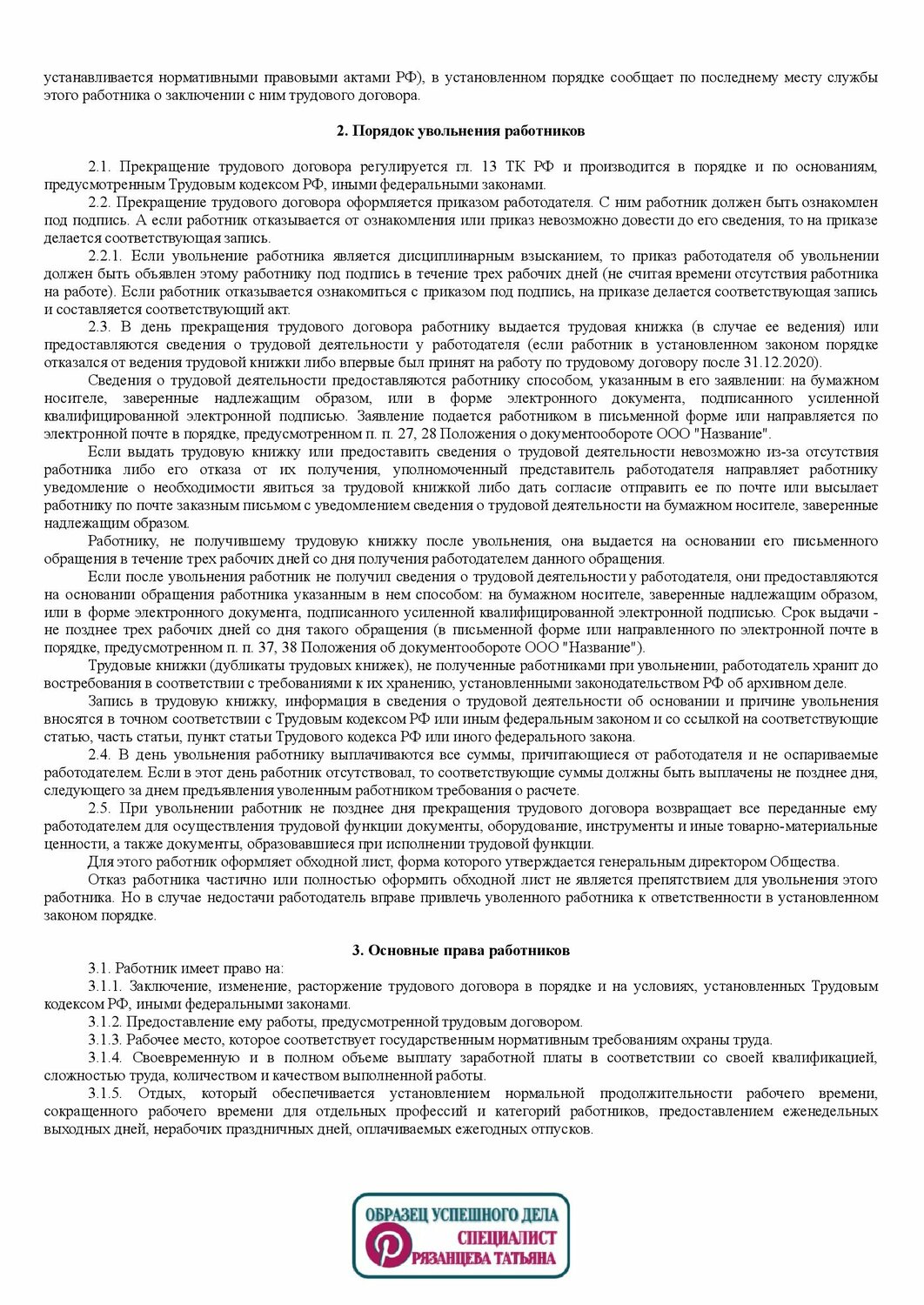 устанавливается нормативными правовыми актами РФ), в установленном порядке сообщает по последнему месту службы этого работника о заключении с ним трудового договора.

2. Порядок увольнения работников

2.1. Прекращение трудового договора регулируется гл. 13 ТК РФ и производится в порядке и по основаниям, предусмотренным Трудовым кодексом РФ, иными федеральными законами.

2.2. Прекращение трудового договора оформляется приказом работодателя. С ним работник должен быть ознакомлен под подпись. А если работник отказывается от ознакомления или приказ невозможно довести до его сведения, то на приказе делается соответствующая запись.

2.2.1. Если увольнение работника является дисциплинарным взысканием, то приказ работодателя об увольнении должен быть объявлен этому работнику под подпись в течение трех рабочих дней (не считая времени отсутствия работника на работе). Если работник отказывается ознакомиться с приказом под подпись, на приказе делается соответствующая запись и составляется соответствующий акт.

2.3. В день прекращения трудового договора работнику выдается трудовая книжка (в случае ее ведения) или предоставляются сведения о трудовой деятельности у работодателя (если работник в установленном законом порядке отказался от ведения трудовой книжки либо впервые был принят на работу по трудовому договору после 31.12.2020).

Сведения о трудовой деятельности предоставляются работнику способом, указанным в его заявлении: на бумажном носителе, заверенные надлежащим образом, или в форме электронного документа, подписанного усиленной квалифицированной электронной подписью. Заявление подается работником в письменной форме или направляется по электронной почте в порядке, предусмотренном п. п. 27, 28 Положения о документообороте ООО "Название".

Если выдать трудовую книжку или предоставить сведения о трудовой деятельности невозможно из-за отсутствия работника либо его отказа от их получения, уполномоченный представитель работодателя направляет работнику уведомление о необходимости явиться за трудовой книжкой либо дать согласие отправить ее по почте или высылает работнику по почте заказным письмом с уведомлением сведения о трудовой деятельности на бумажном носителе, заверенные надлежащим образом.

Работнику, не получившему трудовую книжку после увольнения, она выдается на основании его письменного обращения в течение трех рабочих дней со дня получения работодателем данного обращения.

Если после увольнения работник не получил сведения о трудовой деятельности у работодателя, они предоставляются на основании обращения работника указанным в нем способом: на бумажном носителе, заверенные надлежащим образом, или в форме электронного документа, подписанного усиленной квалифицированной электронной подписью. Срок выдачи - не позднее трех рабочих дней со дня такого обращения (в письменной форме или направленного по электронной почте в порядке, предусмотренном п. п. 37, 38 Положения об документообороте ООО "Название").

Трудовые книжки (дубликаты трудовых книжек), не полученные работниками при увольнении, работодатель хранит до востребования в соответствии с требованиями к их хранению, установленными законодательством РФ об архивном деле.

Запись в трудовую книжку, информация в сведения о трудовой деятельности об основании и причине увольнения вносятся в точном соответствии с Трудовым кодексом РФ или иным федеральным законом и со ссылкой на соответствующие статью, часть статьи, пункт статьи Трудового кодекса РФ или иного федерального закона.

2.4. В день увольнения работнику выплачиваются все суммы, причитающиеся от работодателя и не оспариваемые работодателем. Если в этот день работник отсутствовал, то соответствующие суммы должны быть выплачены не позднее дня, следующего за днем предъявления уволенным работником требования о расчете.

2.5. При увольнении работник не позднее дня прекращения трудового договора возвращает все переданные ему работодателем для осуществления трудовой функции документы, оборудование, инструменты и иные товарно-материальные ценности, а также документы, образовавшиеся при исполнении трудовой функции.

Для этого работник оформляет обходной лист, форма которого утверждается генеральным директором Общества.

Отказ работника частично или полностью оформить обходной лист не является препятствием для увольнения этого работника. Но в случае недостачи работодатель вправе привлечь уволенного работника к ответственности в установленном законом порядке.

3. Основные права работников

3.1. Работник имеет право на:

3.1.1. Заключение, изменение, расторжение трудового договора в порядке и на условиях, установленных Трудовым кодексом РФ, иными федеральными законами.

3.1.2. Предоставление ему работы, предусмотренной трудовым договором.

3.1.3. Рабочее место, которое соответствует государственным нормативным требованиям охраны труда.

3.1.4. Своевременную и в полном объеме выплату заработной платы в соответствии со своей квалификацией, сложностью труда, количеством и качеством выполненной работы.

3.1.5. Отдых, который обеспечивается установлением нормальной продолжительности рабочего времени, сокращенного рабочего времени для отдельных профессий и категорий работников, предоставлением еженедельных выходных дней, нерабочих праздничных дней, оплачиваемых ежегодных отпусков.

ОБРАЗЕЦ УСПЕШНОГО ДЕЛА
СПЕЦИАЛИСТ
РЯЗАНЦЕВА ТАТЬЯНА